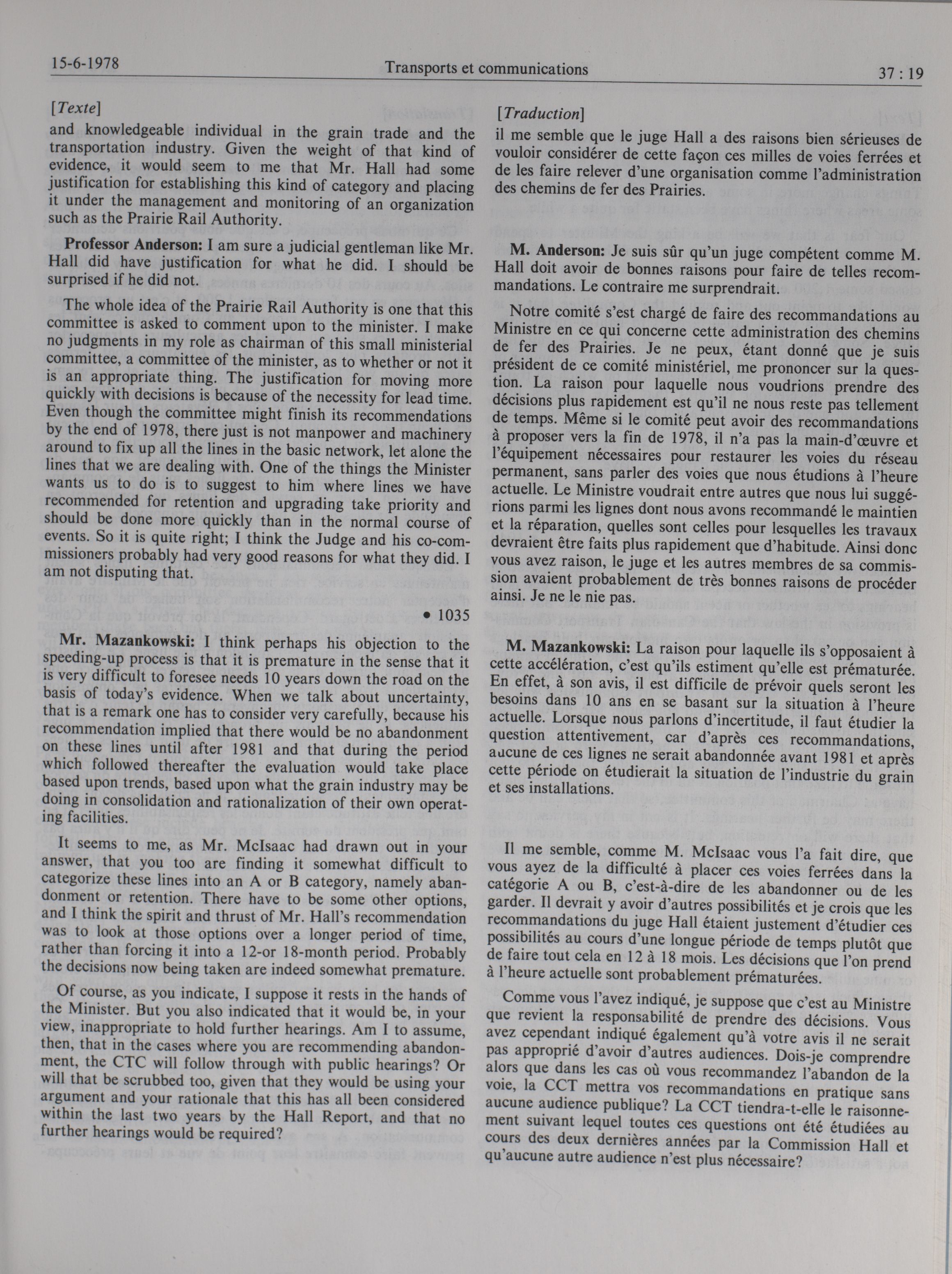 15-6-1978 Transports et communications 37 : 19

[Texte]

and knowledgeable individual in the grain trade and the transportation industry. Given the weight of that kind of evidence, it would seem to me that Mr. Hall had some justification for establishing this kind of category and placing it under the management and monitoring of an organization such as the Prairie Rail Authority.

Professor Anderson: I am sure a judicial gentleman like Mr. Hall did have justification for what he did. I should be surprised if he did not.

The whole idea of the Prairie Rail Authority is one that this committee is asked to comment upon to the minister. I make no judgments in my role as chairman of this small ministerial committee, a committee of the minister, as to whether or not it is an appropriate thing. The justification for moving more quickly with decisions is because of the necessity for lead time. Even though the committee might finish its recommendations by the end of 1978, there just is not manpower and machinery around to fix up all the lines in the basic network, let alone the lines that we are dealing with. One of the things the Minister wants us to do is to suggest to him where lines we have recommended for retention and upgrading take priority and should be done more quickly than in the normal course of events. So it is quite right; I think the Judge and his co-commissioners probably had very good reasons for what they did. I am not disputing that.

• 1035

Mr. Mazankowski: I think perhaps his objection to the speeding-up process is that it is premature in the sense that it is very difficult to foresee needs 10 years down the road on the basis of today's evidence. When we talk about uncertainty, that is a remark one has to consider very carefully, because his recommendation implied that there would be no abandonment on these lines until after 1981 and that during the period which followed thereafter the evaluation would take place based upon trends, based upon what the grain industry may be doing in consolidation and rationalization of their own operating facilities.

It seems to me, as Mr. McIsaac had drawn out in your answer, that you too are finding it somewhat difficult to categorize these lines into an A or B category, namely abandonment or retention. There have to be some other options, and I think the spirit and thrust of Mr. Hall's recommendation was to look at those options over a longer period of time, rather than forcing it into a 12-or 18-month period. Probably the decisions now being taken are indeed somewhat premature.

Of course, as you indicate, I suppose it rests in the hands of the Minister. But you also indicated that it would be, in your view, inappropriate to hold further hearings. Am I to assume, then, that in the cases where you are recommending abandonment, the CTC will follow through with public hearings? Or will that be scrubbed too, given that they would be using your argument and your rationale that this has all been considered within the last two years by the Hall Report, and that no further hearings would be required?

[Traduction]

il me semble que le juge Hall a des raisons bien sérieuses de vouloir considérer de cette façon ces milles de voies ferrées et de les faire relever d'une organisation comme l'administration des chemins de fer des Prairies.

M. Anderson: Je suis sûr qu'un juge compétent comme M. Hall doit avoir de bonnes raisons pour faire de telles recommandations. Le contraire me surprendrait.

Notre comité s'est chargé de faire des recommandations au Ministre en ce qui concerne cette administration des chemins de fer des Prairies. Je ne peux, étant donné que je suis président de ce comité ministériel, me prononcer sur la question. La raison pour laquelle nous voudrions prendre des décisions plus rapidement est qu'il ne nous reste pas tellement de temps. Même si le comité peut avoir des recommandations à proposer vers la fin de 1978, il n'a pas la main-d'œuvre et l'équipement nécessaires pour restaurer les voies du réseau permanent, sans parler des voies que nous étudions à l'heure actuelle. Le Ministre voudrait entre autres que nous lui suggérions parmi les lignes dont nous avons recommandé le maintien et la réparation, quelles sont celles pour lesquelles les travaux devraient être faits plus rapidement que d'habitude. Ainsi donc vous avez raison, le juge et les autres membres de sa commission avaient probablement de très bonnes raisons de procéder ainsi. Je ne le nie pas.

M. Mazankowski: La raison pour laquelle ils s'opposaient à cette accélération, c'est qu'ils estiment qu'elle est prématurée. En effet, à son avis, il est difficile de prévoir quels seront les besoins dans 10 ans en se basant sur la situation à l'heure actuelle. Lorsque nous parlons d'incertitude, il faut étudier la question attentivement, car d'après ces recommandations, aucune de ces lignes ne serait abandonnée avant 1981 et après cette période on étudierait la situation de l'industrie du grain et ses installations.

Il me semble, comme M. McIsaac vous l'a fait dire, que vous ayez de la difficulté à placer ces voies ferrées dans la catégorie A ou B, c'est-à-dire de les abandonner ou de les garder. Il devrait y avoir d'autres possibilités et je crois que les recommandations du juge Hall étaient justement d'étudier ces possibilités au cours d'une longue période de temps plutôt que de faire tout cela en 12 à 18 mois. Les décisions que l'on prend à l'heure actuelle sont probablement prématurées.

Comme vous l'avez indiqué, je suppose que c'est au Ministre que revient la responsabilité de prendre des décisions. Vous avez cependant indiqué également qu'à votre avis il ne serait pas approprié d'avoir d'autres audiences. Dois-je comprendre alors que dans les cas où vous recommandez l'abandon de la voie, la CCT mettra vos recommandations en pratique sans aucune audience publique? La CCT tiendra-t-elle le raisonnement suivant lequel toutes ces questions ont été étudiées au cours des deux dernières années par la Commission Hall et qu'aucune autre audience n'est plus nécessaire?